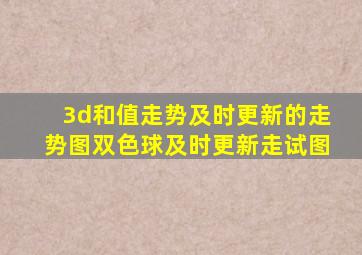 3d和值走势及时更新的走势图双色球及时更新走试图